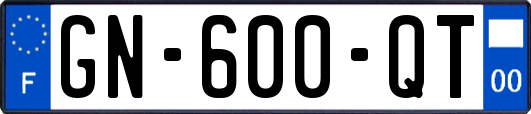 F
GN-600-QT
00